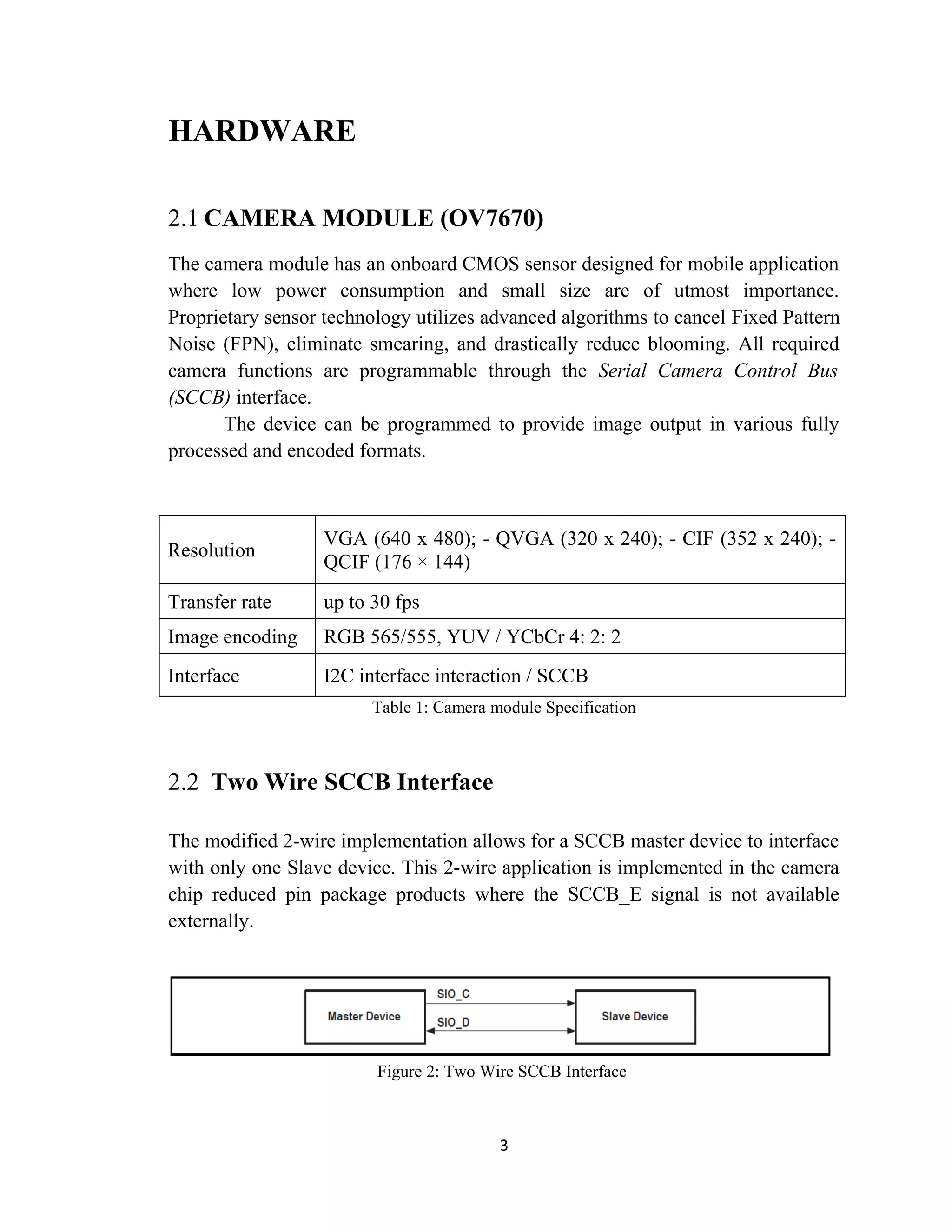 HARDWARE

2.1 CAMERA MODULE (OV7670)

The camera module has an onboard CMOS sensor designed for mobile application where low power consumption and small size are of utmost importance. Proprietary sensor technology utilizes advanced algorithms to cancel Fixed Pattern Noise (FPN), eliminate smearing, and drastically reduce blooming. All required camera functions are programmable through the Serial Camera Control Bus (SCCB) interface.

The device can be programmed to provide image output in various fully processed and encoded formats.

| Resolution | VGA (640 x 480); - QVGA (320 x 240); - CIF (352 x 240); - QCIF (176 × 144) |
|---|---|
| Transfer rate | up to 30 fps |
| Image encoding | RGB 565/555, YUV / YCbCr 4: 2: 2 |
| Interface | I2C interface interaction / SCCB |

Table 1: Camera module Specification

2.2 Two Wire SCCB Interface

The modified 2-wire implementation allows for a SCCB master device to interface with only one Slave device. This 2-wire application is implemented in the camera chip reduced pin package products where the SCCB_E signal is not available externally.

Master Device
SIO_C
SIO_D
Slave Device

Figure 2: Two Wire SCCB Interface

3